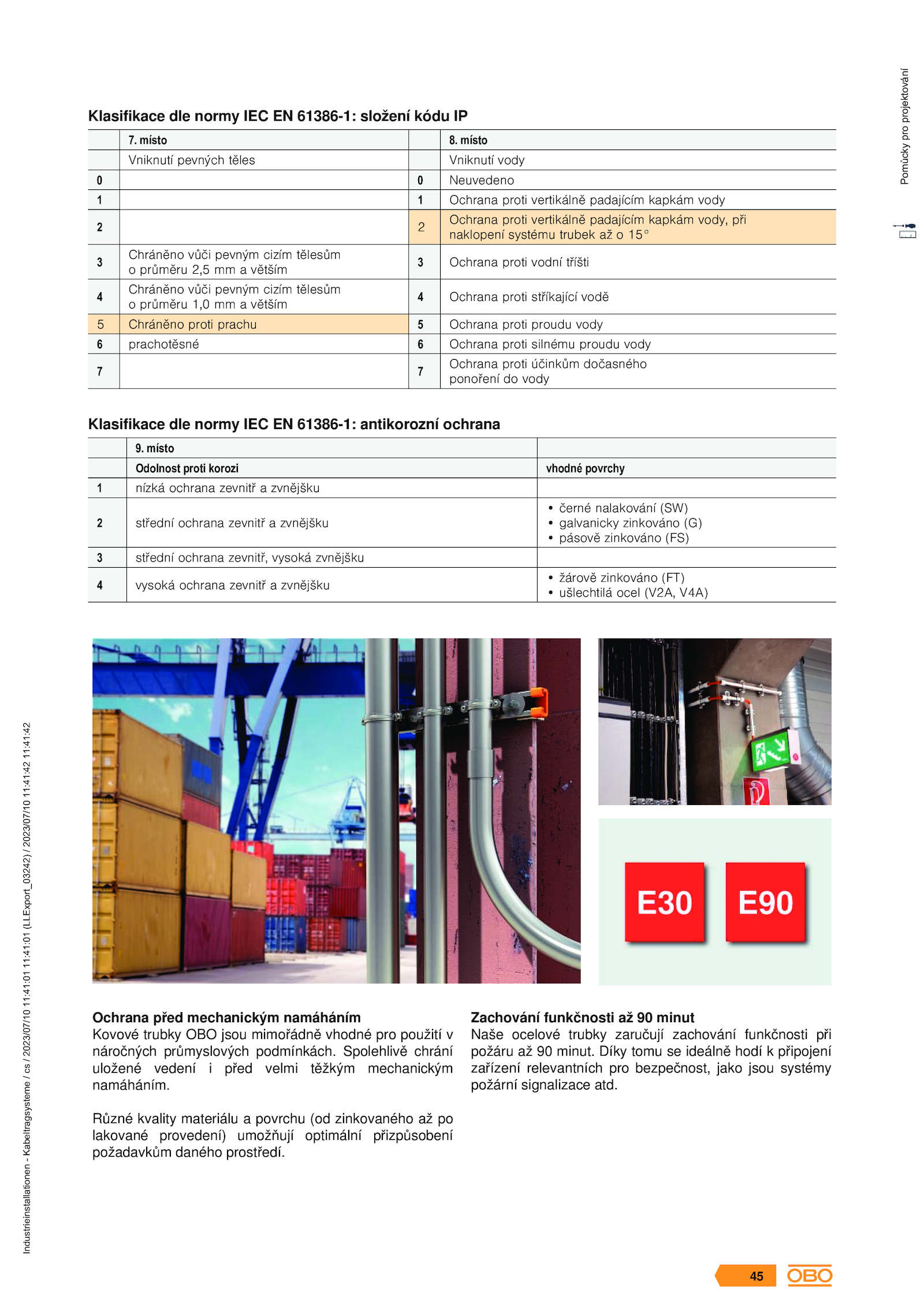 Pomůcky pro projektování

Klasifikace dle normy IEC EN 61386-1: složení kódu IP

| | 7. místo | | 8. místo |
|---|---|---|---|
| | Vniknutí pevných těles | | Vniknutí vody |
| 0 | | 0 | Neuvedeno |
| 1 | | 1 | Ochrana proti vertikálně padajícím kapkám vody |
| 2 | | 2 | Ochrana proti vertikálně padajícím kapkám vody, při naklopení systému trubek až o 15° |
| 3 | Chráněno vůči pevným cizím tělesům o průměru 2,5 mm a větším | 3 | Ochrana proti vodní tříšti |
| 4 | Chráněno vůči pevným cizím tělesům o průměru 1,0 mm a větším | 4 | Ochrana proti stříkající vodě |
| 5 | Chráněno proti prachu | 5 | Ochrana proti proudu vody |
| 6 | prachotěsné | 6 | Ochrana proti silnému proudu vody |
| 7 | | 7 | Ochrana proti účinkům dočasného ponoření do vody |

Klasifikace dle normy IEC EN 61386-1: antikorozní ochrana

| | 9. místo | |
|---|---|---|
| | Odolnost proti korozi | vhodné povrchy |
| 1 | nízká ochrana zevnitř a zvnějšku | |
| 2 | střední ochrana zevnitř a zvnějšku | • černé nalakování (SW) • galvanicky zinkováno (G) • pásově zinkováno (FS) |
| 3 | střední ochrana zevnitř, vysoká zvnějšku | |
| 4 | vysoká ochrana zevnitř a zvnějšku | • žárově zinkováno (FT) • ušlechtilá ocel (V2A, V4A) |

E30 E90

Ochrana před mechanickým namáháním
Kovové trubky OBO jsou mimořádně vhodné pro použití v náročných průmyslových podmínkách. Spolehlivě chrání uložené vedení i před velmi těžkým mechanickým namáháním.

Různé kvality materiálu a povrchu (od zinkovaného až po lakované provedení) umožňují optimální přizpůsobení požadavkům daného prostředí.

Zachování funkčnosti až 90 minut
Naše ocelové trubky zaručují zachování funkčnosti při požáru až 90 minut. Díky tomu se ideálně hodí k připojení zařízení relevantních pro bezpečnost, jako jsou systémy požární signalizace atd.

Industrieinstallationen - Kabeltragsysteme / cs / 2023/07/10 11:41:01 11:41:01 (LLExport_03242) / 2023/07/10 11:41:42 11:41:42

45 OBO